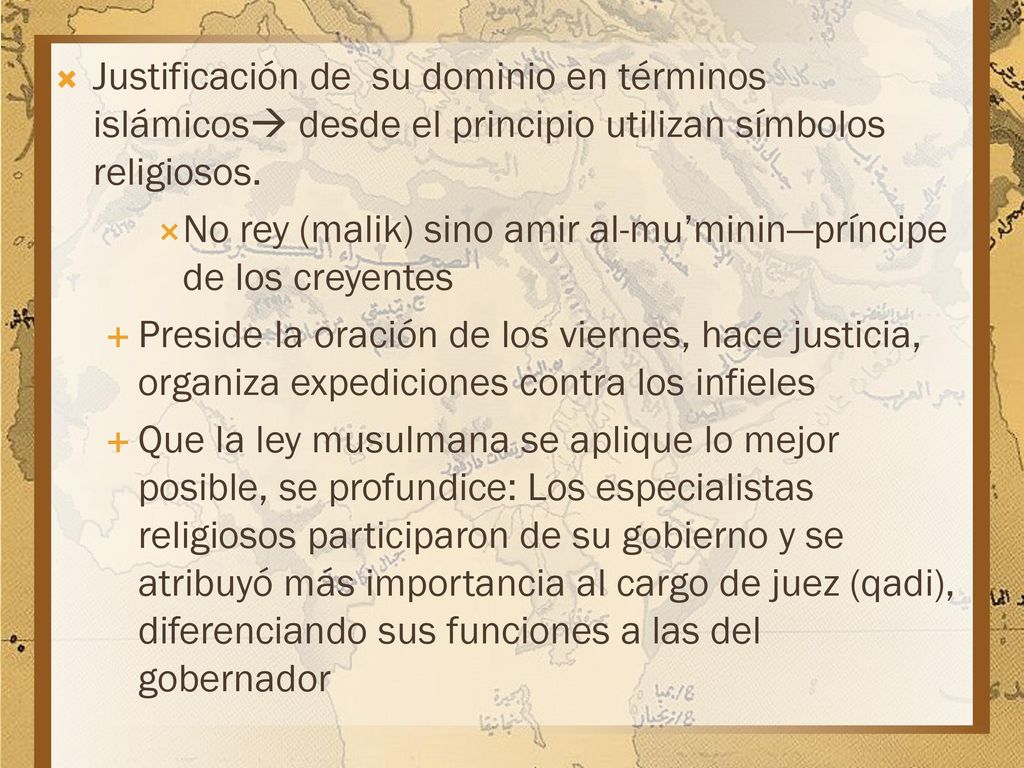 Justificación de su dominio en términos islámicos→ desde el principio utilizan símbolos religiosos.

No rey (malik) sino amir al-mu'minin—príncipe de los creyentes

Preside la oración de los viernes, hace justicia, organiza expediciones contra los infieles

Que la ley musulmana se aplique lo mejor posible, se profundice: Los especialistas religiosos participaron de su gobierno y se atribuyó más importancia al cargo de juez (qadi), diferenciando sus funciones a las del gobernador